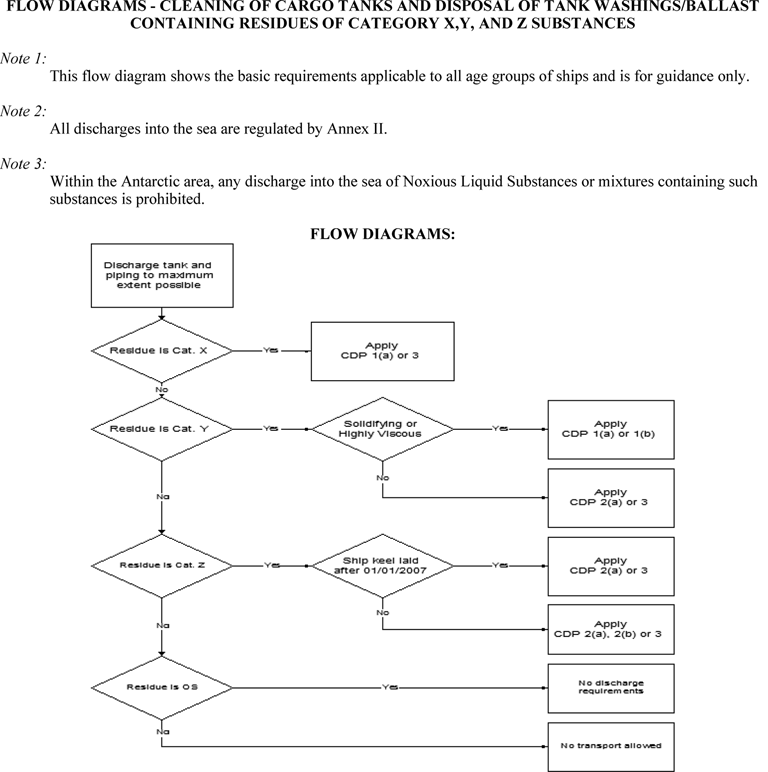 FLOW DIAGRAMS - CLEANING OF CARGO TANKS AND DISPOSAL OF TANK WASHINGS/BALLAST CONTAINING RESIDUES OF CATEGORY X,Y, AND Z SUBSTANCES

Note 1:
This flow diagram shows the basic requirements applicable to all age groups of ships and is for guidance only.

Note 2:
All discharges into the sea are regulated by Annex II.

Note 3:
Within the Antarctic area, any discharge into the sea of Noxious Liquid Substances or mixtures containing such substances is prohibited.

FLOW DIAGRAMS:

Discharge tank and piping to maximum extent possible

Residue is Cat. X
Yes
Apply CDP 1(a) or 3
No

Residue is Cat. Y
Yes
Solidifying or Highly Viscous
Yes
Apply CDP 1(a) or 1(b)
No
Apply CDP 2(a) or 3
No

Residue is Cat. Z
Yes
Ship keel laid after 01/01/2007
Yes
Apply CDP 2(a) or 3
No
Apply CDP 2(a), 2(b) or 3
No

Residue is OS
Yes
No discharge requirements
No
No transport allowed